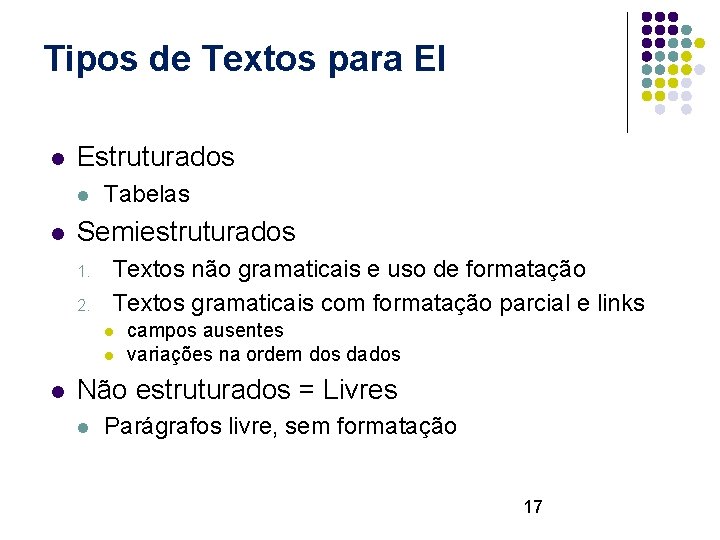 Tipos de Textos para EI

• Estruturados
• Tabelas
• Semiestruturados
1. Textos não gramaticais e uso de formatação
2. Textos gramaticais com formatação parcial e links
• campos ausentes
• variações na ordem dos dados
• Não estruturados = Livres
• Parágrafos livre, sem formatação

17